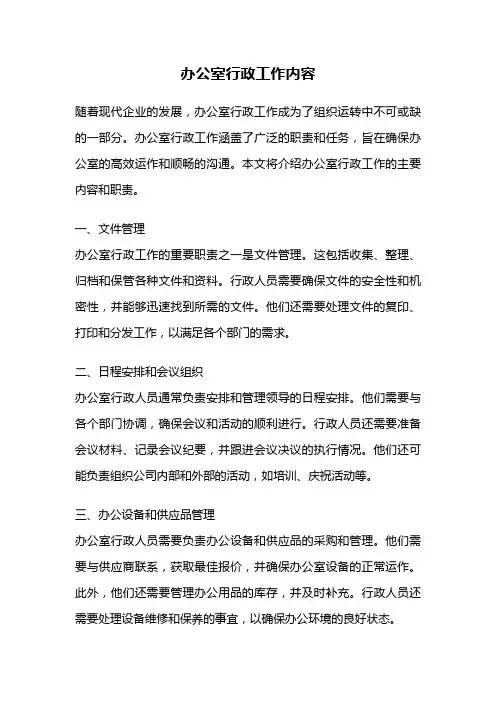 办公室行政工作内容

随着现代企业的发展，办公室行政工作成为了组织运转中不可或缺的一部分。办公室行政工作涵盖了广泛的职责和任务，旨在确保办公室的高效运作和顺畅的沟通。本文将介绍办公室行政工作的主要内容和职责。

一、文件管理
办公室行政工作的重要职责之一是文件管理。这包括收集、整理、归档和保管各种文件和资料。行政人员需要确保文件的安全性和机密性，并能够迅速找到所需的文件。他们还需要处理文件的复印、打印和分发工作，以满足各个部门的需求。

二、日程安排和会议组织
办公室行政人员通常负责安排和管理领导的日程安排。他们需要与各个部门协调，确保会议和活动的顺利进行。行政人员还需要准备会议材料、记录会议纪要，并跟进会议决议的执行情况。他们还可能负责组织公司内部和外部的活动，如培训、庆祝活动等。

三、办公设备和供应品管理
办公室行政人员需要负责办公设备和供应品的采购和管理。他们需要与供应商联系，获取最佳报价，并确保办公室设备的正常运作。此外，他们还需要管理办公用品的库存，并及时补充。行政人员还需要处理设备维修和保养的事宜，以确保办公环境的良好状态。